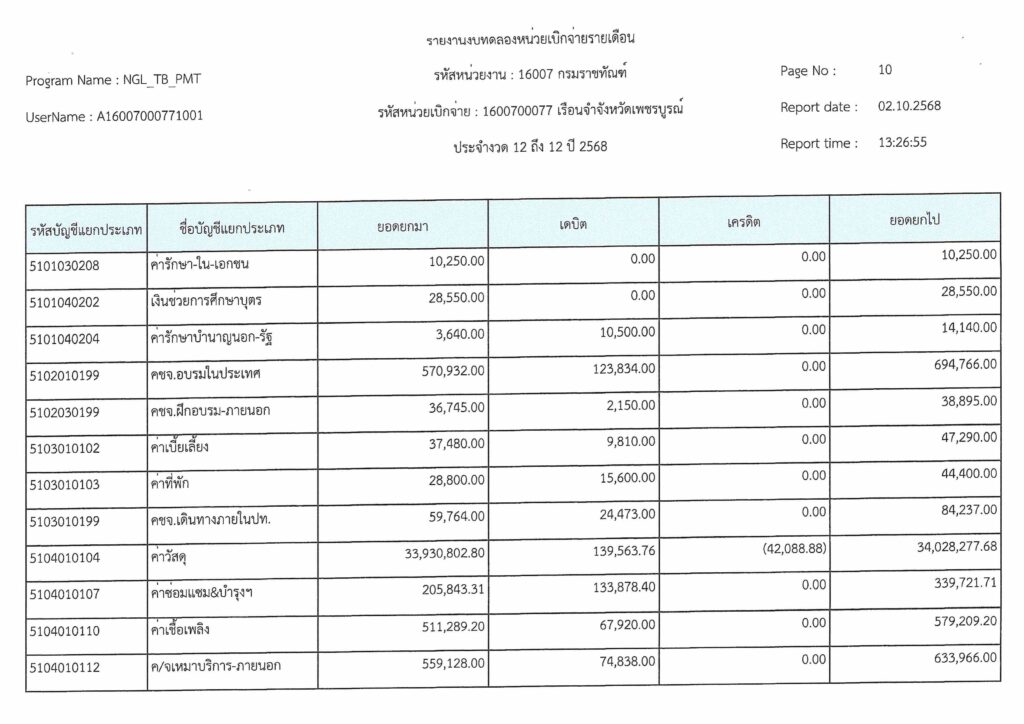 รายงานงบทดลองหน่วยเบิกจ่ายรายเดือน

Program Name : NGL_TB_PMT

รหัสหน่วยงาน : 16007 กรมราชทัณฑ์

Page No : 10

UserName : A16007000771001

รหัสหน่วยเบิกจ่าย : 1600700077 เรือนจำจังหวัดเพชรบูรณ์

Report date : 02.10.2568

ประจำงวด 12 ถึง 12 ปี 2568

Report time : 13:26:55

| รหัสบัญชีแยกประเภท | ชื่อบัญชีแยกประเภท | ยอดยกมา | เดบิต | เครดิต | ยอดยกไป |
|---|---|---|---|---|---|
| 5101030208 | ค่ารักษา-ใน-เอกชน | 10,250.00 | 0.00 | 0.00 | 10,250.00 |
| 5101040202 | เงินช่วยการศึกษาบุตร | 28,550.00 | 0.00 | 0.00 | 28,550.00 |
| 5101040204 | ค่ารักษาบำนาญนอก-รัฐ | 3,640.00 | 10,500.00 | 0.00 | 14,140.00 |
| 5102010199 | คชจ.อบรมในประเทศ | 570,932.00 | 123,834.00 | 0.00 | 694,766.00 |
| 5102030199 | คชจ.ฝึกอบรม-ภายนอก | 36,745.00 | 2,150.00 | 0.00 | 38,895.00 |
| 5103010102 | ค่าเบี้ยเลี้ยง | 37,480.00 | 9,810.00 | 0.00 | 47,290.00 |
| 5103010103 | ค่าที่พัก | 28,800.00 | 15,600.00 | 0.00 | 44,400.00 |
| 5103010199 | คชจ.เดินทางภายในปท. | 59,764.00 | 24,473.00 | 0.00 | 84,237.00 |
| 5104010104 | ค่าวัสดุ | 33,930,802.80 | 139,563.76 | (42,088.88) | 34,028,277.68 |
| 5104010107 | ค่าซ่อมแซม&บำรุงฯ | 205,843.31 | 133,878.40 | 0.00 | 339,721.71 |
| 5104010110 | ค่าเชื้อเพลิง | 511,289.20 | 67,920.00 | 0.00 | 579,209.20 |
| 5104010112 | ค/จเหมาบริการ-ภายนอก | 559,128.00 | 74,838.00 | 0.00 | 633,966.00 |